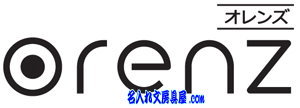 オレンズ

orenz

名入れ文房具屋.COM